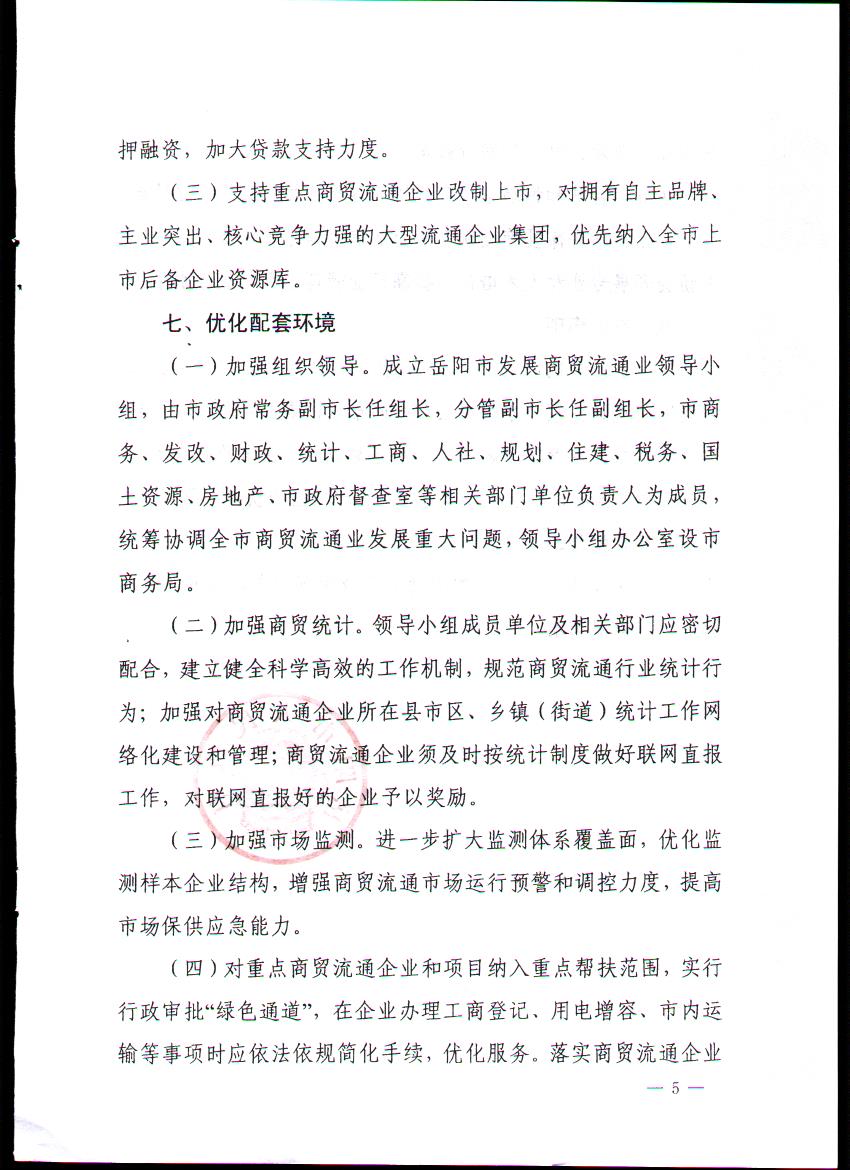 押融资，加大贷款支持力度。

（三）支持重点商贸流通企业改制上市，对拥有自主品牌、主业突出、核心竞争力强的大型流通企业集团，优先纳入全市上市后备企业资源库。

七、优化配套环境

（一）加强组织领导。成立岳阳市发展商贸流通业领导小组，由市政府常务副市长任组长，分管副市长任副组长，市商务、发改、财政、统计、工商、人社、规划、住建、税务、国土资源、房地产、市政府督查室等相关部门单位负责人为成员，统筹协调全市商贸流通业发展重大问题，领导小组办公室设市商务局。

（二）加强商贸统计。领导小组成员单位及相关部门应密切配合，建立健全科学高效的工作机制，规范商贸流通行业统计行为；加强对商贸流通企业所在县市区、乡镇（街道）统计工作网络化建设和管理；商贸流通企业须及时按统计制度做好联网直报工作，对联网直报好的企业予以奖励。

（三）加强市场监测。进一步扩大监测体系覆盖面，优化监测样本企业结构，增强商贸流通市场运行预警和调控力度，提高市场保供应急能力。

（四）对重点商贸流通企业和项目纳入重点帮扶范围，实行行政审批“绿色通道”，在企业办理工商登记、用电增容、市内运输等事项时应依法依规简化手续，优化服务。落实商贸流通企业

— 5 —